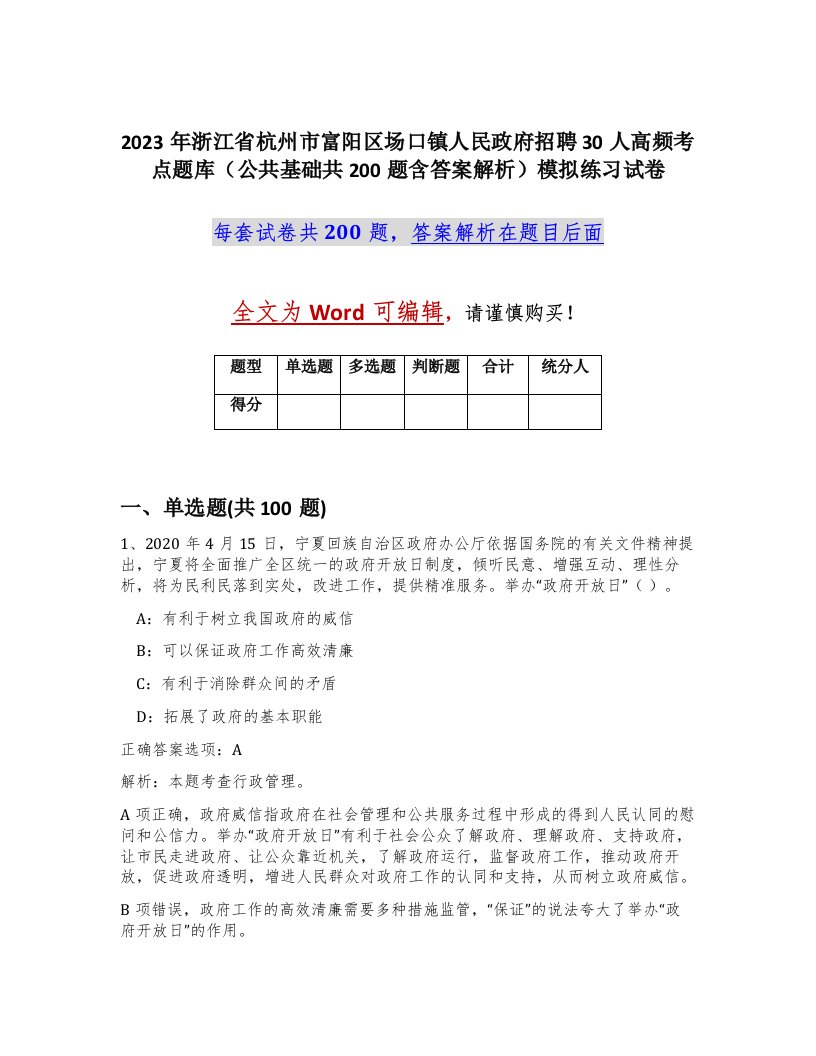 2023年浙江省杭州市富阳区场口镇人民政府招聘30人高频考点题库（公共基础共200题含答案解析）模拟练习试卷

每套试卷共200题，答案解析在题目后面

全文为Word可编辑，请谨慎购买！

| 题型 | 单选题 | 多选题 | 判断题 | 合计 | 统分人 |
|---|---|---|---|---|---|
| 得分 |  |  |  |  |  |

一、单选题(共100题)

1、2020年4月15日，宁夏回族自治区政府办公厅依据国务院的有关文件精神提出，宁夏将全面推广全区统一的政府开放日制度，倾听民意、增强互动、理性分析，将为民利民落到实处，改进工作，提供精准服务。举办“政府开放日”（ ）。

A：有利于树立我国政府的威信

B：可以保证政府工作高效清廉

C：有利于消除群众间的矛盾

D：拓展了政府的基本职能

正确答案选项：A

解析：本题考查行政管理。

A项正确，政府威信指政府在社会管理和公共服务过程中形成的得到人民认同的慰问和公信力。举办“政府开放日”有利于社会公众了解政府、理解政府、支持政府，让市民走进政府、让公众靠近机关，了解政府运行，监督政府工作，推动政府开放，促进政府透明，增进人民群众对政府工作的认同和支持，从而树立政府威信。

B项错误，政府工作的高效清廉需要多种措施监管，“保证”的说法夸大了举办“政府开放日”的作用。